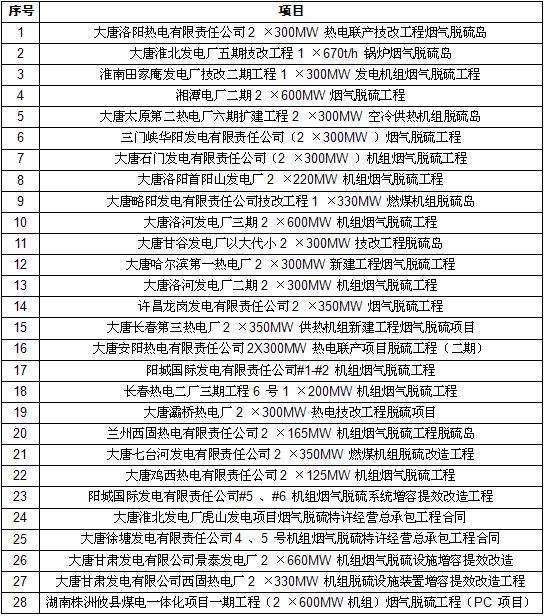 | 序号 | 项目 |
|---|---|
| 1 | 大唐洛阳热电有限责任公司 2 ×300MW 热电联产技改工程烟气脱硫岛 |
| 2 | 大唐淮北发电厂五期技改工程 1 ×670t/h 锅炉烟气脱硫岛 |
| 3 | 淮南田家庵发电厂技改二期工程 1 ×300MW 发电机组烟气脱硫工程 |
| 4 | 湘潭电厂二期 2 ×600MW 烟气脱硫工程 |
| 5 | 大唐太原第二热电厂六期扩建工程 2 ×300MW 空冷供热机组脱硫岛 |
| 6 | 三门峡华阳发电有限责任公司（2 ×300MW ）烟气脱硫工程 |
| 7 | 大唐石门发电有限责任公司（2 ×300MW ）机组烟气脱硫工程 |
| 8 | 大唐洛阳首阳山发电厂 2 ×220MW 机组烟气脱硫工程 |
| 9 | 大唐略阳发电有限责任公司技改工程 1 ×330MW 燃煤机组脱硫岛 |
| 10 | 大唐洛河发电厂三期 2 ×600MW 机组烟气脱硫工程 |
| 11 | 大唐甘谷发电厂以大代小 2 ×300MW 技改工程脱硫岛 |
| 12 | 大唐哈尔滨第一热电厂 2 ×300MW 新建工程烟气脱硫工程 |
| 13 | 大唐洛河发电厂二期 2 ×300MW 机组烟气脱硫工程 |
| 14 | 许昌龙岗发电有限责任公司 2 ×350MW 烟气脱硫工程 |
| 15 | 大唐长春第三热电厂 2 ×350MW 供热机组新建工程烟气脱硫项目 |
| 16 | 大唐安阳热电有限责任公司 2X300MW 热电联产项目脱硫工程（二期） |
| 17 | 阳城国际发电有限责任公司#1-#2 机组烟气脱硫工程 |
| 18 | 长春热电二厂三期工程 6 号 1 ×200MW 机组烟气脱硫工程 |
| 19 | 大唐灞桥热电厂 2 ×300MW 热电技改工程脱硫项目 |
| 20 | 兰州西固热电有限责任公司 2 ×165MW 机组烟气脱硫工程脱硫岛 |
| 21 | 大唐七台河发电有限责任公司 2 ×350MW 燃煤机组脱硫改造工程 |
| 22 | 大唐鸡西热电有限责任公司 2 ×125MW 机组烟气脱硫工程 |
| 23 | 阳城国际发电有限责任公司#5 、#6 机组烟气脱硫系统增容提效改造工程 |
| 24 | 大唐淮北发电厂虎山发电项目烟气脱硫特许经营总承包工程合同 |
| 25 | 大唐徐塘发电有限责任公司 4 、5 号机组烟气脱硫特许经营总承包工程合同 |
| 26 | 大唐甘肃发电有限公司景泰发电厂 2 ×660MW 机组烟气脱硫设施增容提效改造 |
| 27 | 大唐甘肃发电有限公司西固热电厂 2 ×330MW 机组脱硫设施装置增容提效改造工程 |
| 28 | 湖南株洲攸县煤电一体化项目一期工程（2 ×600MW 机组）烟气脱硫工程（PC 项目） |